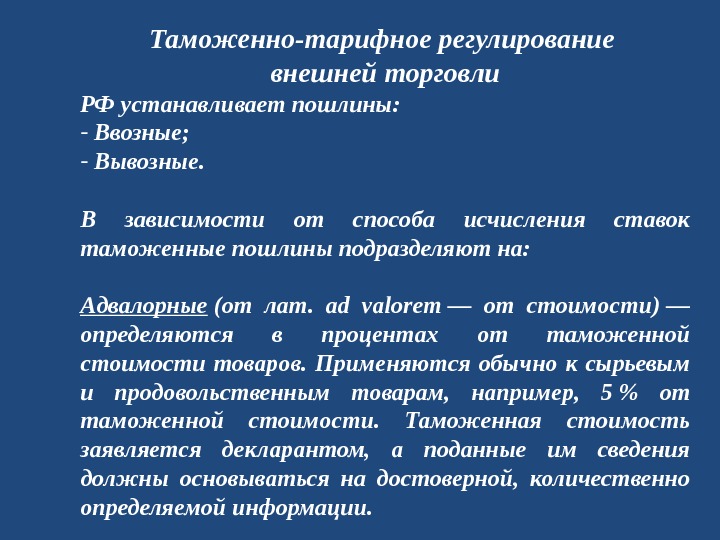 Таможенно-тарифное регулирование внешней торговли

РФ устанавливает пошлины:
- Ввозные;
- Вывозные.

В зависимости от способа исчисления ставок таможенные пошлины подразделяют на:

Адвалорные (от лат. ad valorem — от стоимости) — определяются в процентах от таможенной стоимости товаров. Применяются обычно к сырьевым и продовольственным товарам, например, 5 % от таможенной стоимости. Таможенная стоимость заявляется декларантом, а поданные им сведения должны основываться на достоверной, количественно определяемой информации.